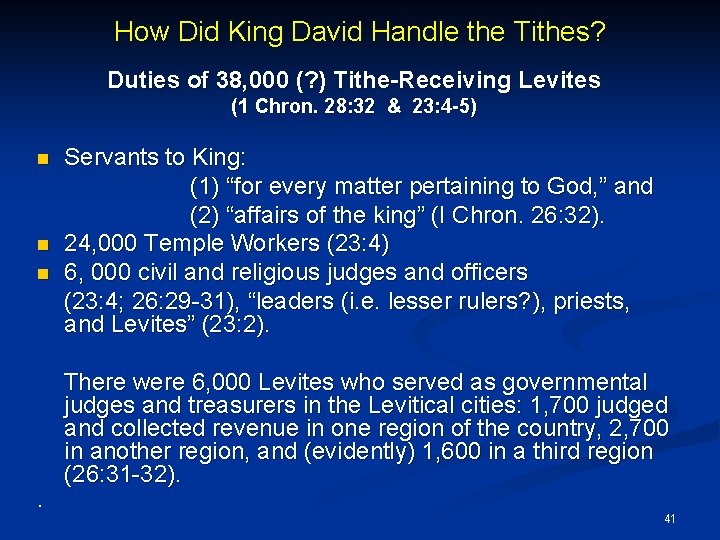 How Did King David Handle the Tithes?

Duties of 38,000 (?) Tithe-Receiving Levites
(1 Chron. 28:32 & 23:4-5)

• Servants to King:
(1) "for every matter pertaining to God," and
(2) "affairs of the king" (I Chron. 26:32).
• 24,000 Temple Workers (23:4)
• 6, 000 civil and religious judges and officers (23:4; 26:29-31), "leaders (i.e. lesser rulers?), priests, and Levites" (23:2).

There were 6,000 Levites who served as governmental judges and treasurers in the Levitical cities: 1,700 judged and collected revenue in one region of the country, 2,700 in another region, and (evidently) 1,600 in a third region (26:31-32).

.

41